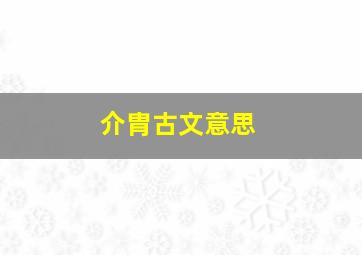 介胄古文意思